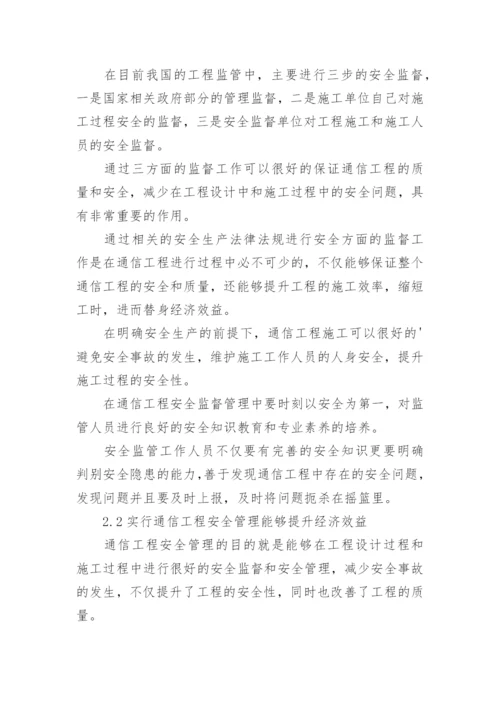 在目前我国的工程监管中，主要进行三步的安全监督，一是国家相关政府部分的管理监督，二是施工单位自己对施工过程安全的监督，三是安全监督单位对工程施工和施工人员的安全监督。

通过三方面的监督工作可以很好的保证通信工程的质量和安全，减少在工程设计中和施工过程中的安全问题，具有非常重要的作用。

通过相关的安全生产法律法规进行安全方面的监督工作是在通信工程进行过程中必不可少的，不仅能够保证整个通信工程的安全和质量，还能够提升工程的施工效率，缩短工时，进而替身经济效益。

在明确安全生产的前提下，通信工程施工可以很好的'避免安全事故的发生，维护施工工作人员的人身安全，提升施工过程的安全性。

在通信工程安全监督管理中要时刻以安全为第一，对监管人员进行良好的安全知识教育和专业素养的培养。

安全监管工作人员不仅要有完善的安全知识更要明确判别安全隐患的能力，善于发现通信工程中存在的安全问题，发现问题并且要及时上报，及时将问题扼杀在摇篮里。

2.2 实行通信工程安全管理能够提升经济效益

通信工程安全管理的目的就是能够在工程设计过程和施工过程中进行很好的安全监督和安全管理，减少安全事故的发生，不仅提升了工程的安全性，同时也改善了工程的质量。